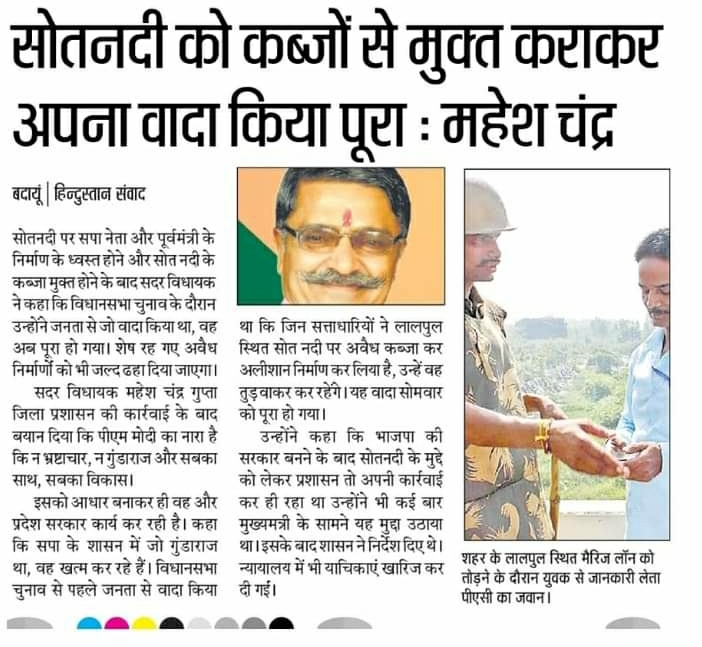 सोतनदी को कब्जों से मुक्त कराकर अपना वादा किया पूरा : महेश चंद्र

बदायूं | हिन्दुस्तान संवाद

सोतनदी पर सपा नेता और पूर्वमंत्री के निर्माण के ध्वस्त होने और सोत नदी के कब्जा मुक्त होने के बाद सदर विधायक ने कहा कि विधानसभा चुनाव के दौरान उन्होंने जनता से जो वादा किया था, वह अब पूरा हो गया। शेष रह गए अवैध निर्माणों को भी जल्द ढहा दिया जाएगा।

सदर विधायक महेश चंद्र गुप्ता जिला प्रशासन की कार्रवाई के बाद बयान दिया कि पीएम मोदी का नारा है कि न भ्रष्टाचार, न गुंडाराज और सबका साथ, सबका विकास।

इसको आधार बनाकर ही वह और प्रदेश सरकार कार्य कर रही है। कहा कि सपा के शासन में जो गुंडाराज था, वह खत्म कर रहे हैं। विधानसभा चुनाव से पहले जनता से वादा किया था कि जिन सत्ताधारियों ने लालपुल स्थित सोत नदी पर अवैध कब्जा कर अलीशान निर्माण कर लिया है, उन्हें वह तुड़वाकर कर रहेंगे। यह वादा सोमवार को पूरा हो गया।

उन्होंने कहा कि भाजपा की सरकार बनने के बाद सोतनदी के मुद्दे को लेकर प्रशासन तो अपनी कार्रवाई कर ही रहा था उन्होंने भी कई बार मुख्यमंत्री के सामने यह मुद्दा उठाया था। इसके बाद शासन ने निर्देश दिए थे। न्यायालय में भी याचिकाएं खारिज कर दी गईं।

शहर के लालपुल स्थित मैरिज लॉन को तोड़ने के दौरान युवक से जानकारी लेता पीएसी का जवान।